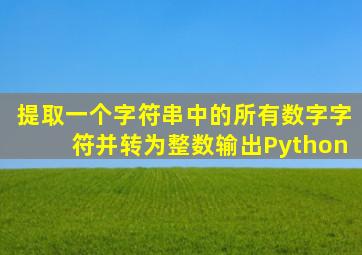 提取一个字符串中的所有数字字符并转为整数输出Python